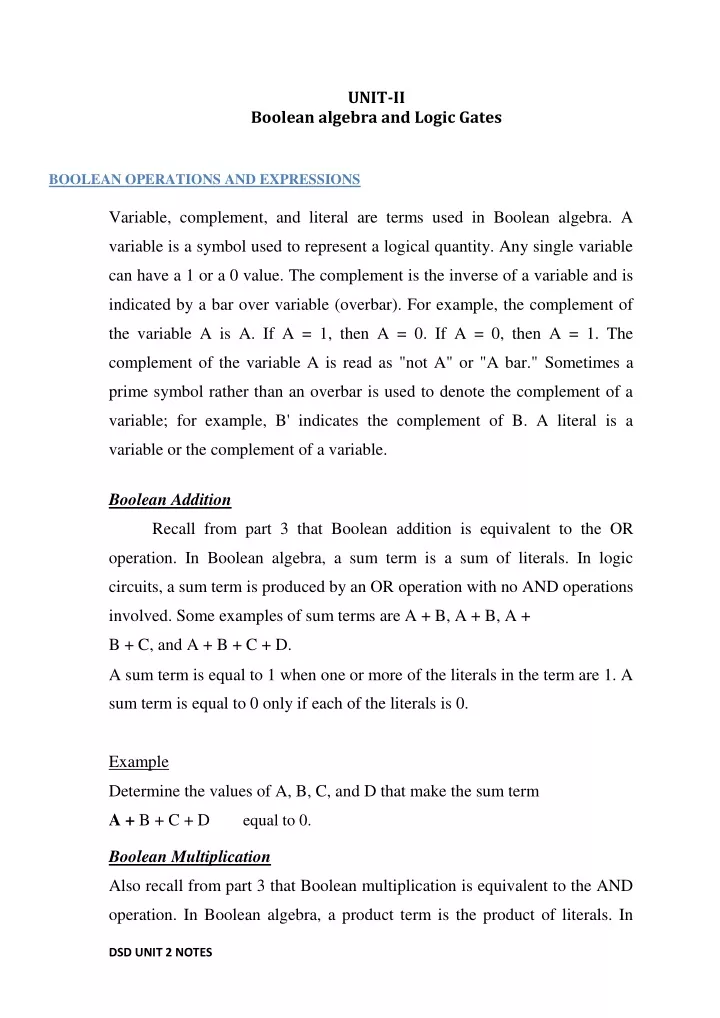 UNIT-II
Boolean algebra and Logic Gates

BOOLEAN OPERATIONS AND EXPRESSIONS

Variable, complement, and literal are terms used in Boolean algebra. A variable is a symbol used to represent a logical quantity. Any single variable can have a 1 or a 0 value. The complement is the inverse of a variable and is indicated by a bar over variable (overbar). For example, the complement of the variable A is A. If A = 1, then A = 0. If A = 0, then A = 1. The complement of the variable A is read as "not A" or "A bar." Sometimes a prime symbol rather than an overbar is used to denote the complement of a variable; for example, B' indicates the complement of B. A literal is a variable or the complement of a variable.

Boolean Addition

Recall from part 3 that Boolean addition is equivalent to the OR operation. In Boolean algebra, a sum term is a sum of literals. In logic circuits, a sum term is produced by an OR operation with no AND operations involved. Some examples of sum terms are A + B, A + B, A + B + C, and A + B + C + D.
A sum term is equal to 1 when one or more of the literals in the term are 1. A sum term is equal to 0 only if each of the literals is 0.

Example
Determine the values of A, B, C, and D that make the sum term
A + B + C + D equal to 0.

Boolean Multiplication
Also recall from part 3 that Boolean multiplication is equivalent to the AND operation. In Boolean algebra, a product term is the product of literals. In

DSD UNIT 2 NOTES